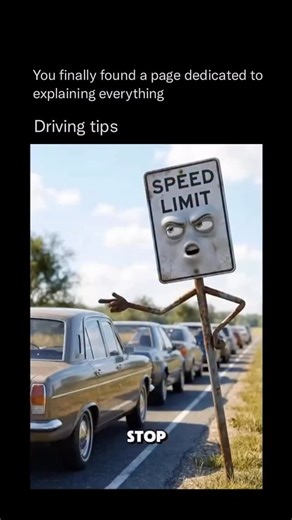 You finally found a page dedicated to explaining everything

Driving tips

SPEED LIMIT

STOP